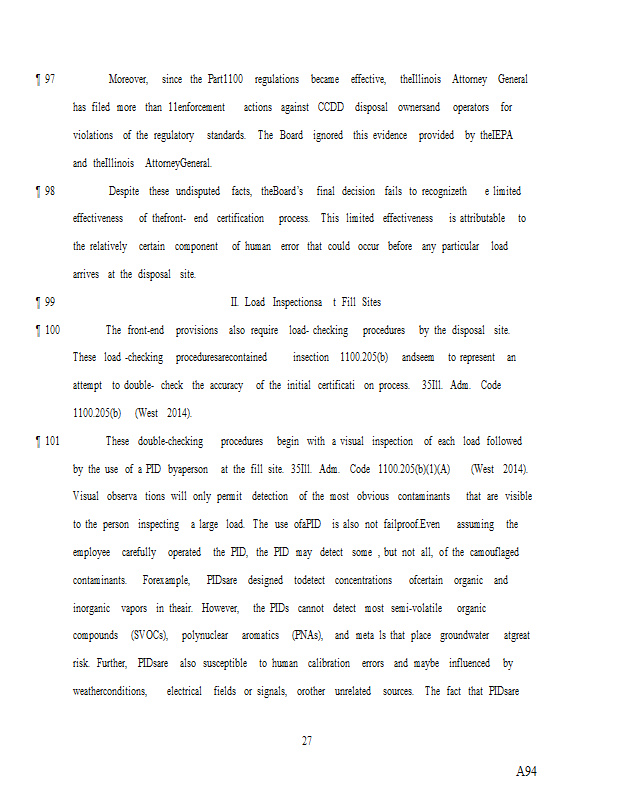 ¶ 97 Moreover, since the Part1100 regulations became effective, theIllinois Attorney General has filed more than 11enforcement actions against CCDD disposal ownersand operators for violations of the regulatory standards. The Board ignored this evidence provided by theIEPA and theIllinois AttorneyGeneral.

¶ 98 Despite these undisputed facts, theBoard's final decision fails to recognizeth e limited effectiveness of thefront- end certification process. This limited effectiveness is attributable to the relatively certain component of human error that could occur before any particular load arrives at the disposal site.

¶ 99 II. Load Inspectionsa t Fill Sites

¶ 100 The front-end provisions also require load- checking procedures by the disposal site. These load -checking proceduresarecontained insection 1100.205(b) andseem to represent an attempt to double- check the accuracy of the initial certificati on process. 35Ill. Adm. Code 1100.205(b) (West 2014).

¶ 101 These double-checking procedures begin with a visual inspection of each load followed by the use of a PID byaperson at the fill site. 35Ill. Adm. Code 1100.205(b)(1)(A) (West 2014). Visual observa tions will only permit detection of the most obvious contaminants that are visible to the person inspecting a large load. The use ofaPID is also not failproof.Even assuming the employee carefully operated the PID, the PID may detect some , but not all, of the camouflaged contaminants. Forexample, PIDsare designed todetect concentrations ofcertain organic and inorganic vapors in theair. However, the PIDs cannot detect most semi-volatile organic compounds (SVOCs), polynuclear aromatics (PNAs), and meta ls that place groundwater atgreat risk. Further, PIDsare also susceptible to human calibration errors and maybe influenced by weatherconditions, electrical fields or signals, orother unrelated sources. The fact that PIDsare

27

A94